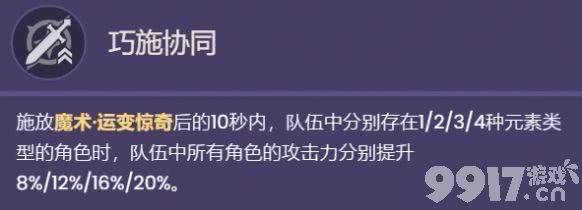 巧施协同

施放魔术·运变惊奇后的10秒内，队伍中分别存在1/2/3/4种元素类型的角色时，队伍中所有角色的攻击力分别提升8%/12%/16%/20%。

9917游戏.cn